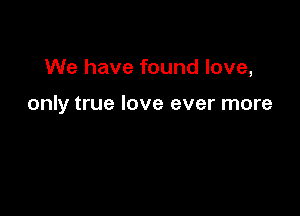 We have found love,
only true love ever more